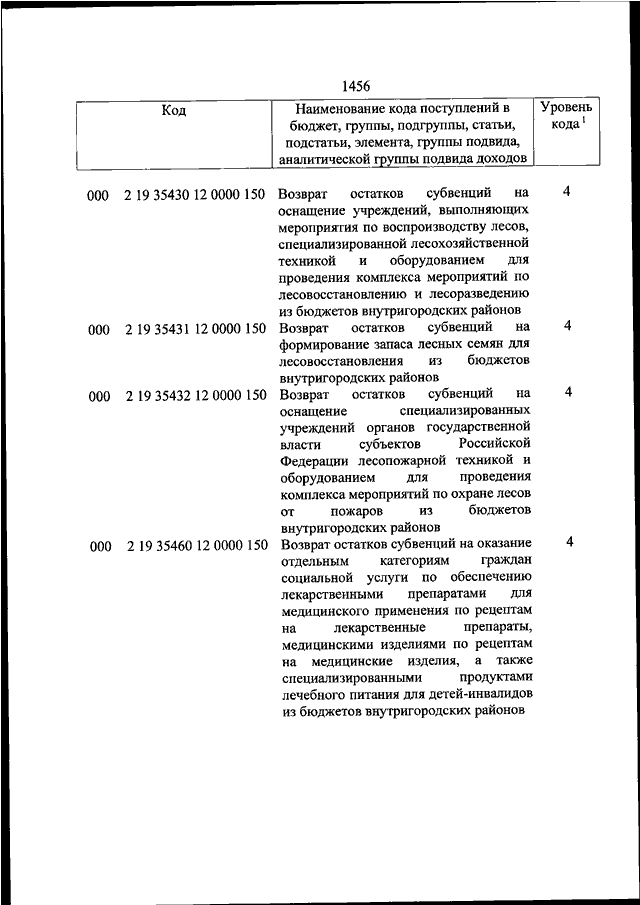 1456

| Код | Наименование кода поступлений в бюджет, группы, подгруппы, статьи, подстатьи, элемента, группы подвида, аналитической группы подвида доходов | Уровень кода $^1$ |
|---|---|---|
| 000 2 19 35430 12 0000 150 | Возврат остатков субвенций на оснащение учреждений, выполняющих мероприятия по воспроизводству лесов, специализированной лесохозяйственной техникой и оборудованием для проведения комплекса мероприятий по лесовосстановлению и лесоразведению из бюджетов внутригородских районов | 4 |
| 000 2 19 35431 12 0000 150 | Возврат остатков субвенций на формирование запаса лесных семян для лесовосстановления из бюджетов внутригородских районов | 4 |
| 000 2 19 35432 12 0000 150 | Возврат остатков субвенций на оснащение специализированных учреждений органов государственной власти субъектов Российской Федерации лесопожарной техникой и оборудованием для проведения комплекса мероприятий по охране лесов от пожаров из бюджетов внутригородских районов | 4 |
| 000 2 19 35460 12 0000 150 | Возврат остатков субвенций на оказание отдельным категориям граждан социальной услуги по обеспечению лекарственными препаратами для медицинского применения по рецептам на лекарственные препараты, медицинскими изделиями по рецептам на медицинские изделия, а также специализированными продуктами лечебного питания для детей-инвалидов из бюджетов внутригородских районов | 4 |